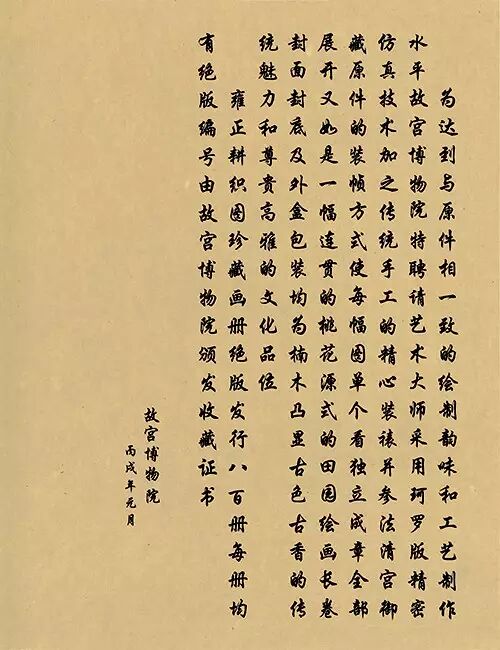 为达到与原件相一致的绘制韵味和工艺制作水平故宫博物院特聘请艺术大师采用珂罗版精密仿真技术加之传统手工的精心装裱并参法清宫御藏原件的装帧方式使每幅图单个看独立成章全部展开又如是一幅连贯的桃花源式的田园绘画长卷封面封底及外盒包装均为楠木凸显古色古香的传统魅力和尊贵高雅的文化品位

雍正耕织图珍藏画册绝版发行八百册每册均有绝版编号由故宫博物院颁发收藏证书

故宫博物院
丙戌年元月